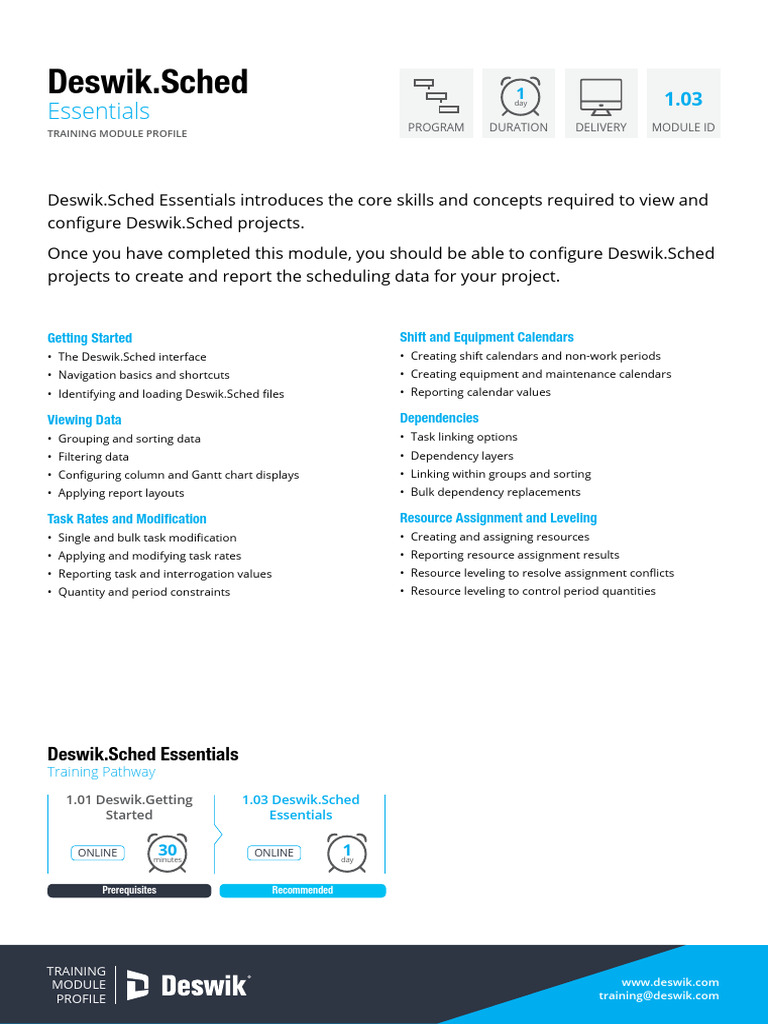 Deswik.Sched
Essentials
TRAINING MODULE PROFILE

PROGRAM

1
day
DURATION

DELIVERY

1.03
MODULE ID

Deswik.Sched Essentials introduces the core skills and concepts required to view and configure Deswik.Sched projects.

Once you have completed this module, you should be able to configure Deswik.Sched projects to create and report the scheduling data for your project.

Getting Started
• The Deswik.Sched interface
• Navigation basics and shortcuts
• Identifying and loading Deswik.Sched files

Viewing Data
• Grouping and sorting data
• Filtering data
• Configuring column and Gantt chart displays
• Applying report layouts

Task Rates and Modification
• Single and bulk task modification
• Applying and modifying task rates
• Reporting task and interrogation values
• Quantity and period constraints

Shift and Equipment Calendars
• Creating shift calendars and non-work periods
• Creating equipment and maintenance calendars
• Reporting calendar values

Dependencies
• Task linking options
• Dependency layers
• Linking within groups and sorting
• Bulk dependency replacements

Resource Assignment and Leveling
• Creating and assigning resources
• Reporting resource assignment results
• Resource leveling to resolve assignment conflicts
• Resource leveling to control period quantities

Deswik.Sched Essentials
Training Pathway

1.01 Deswik.Getting Started
ONLINE
30
minutes
Prerequisites

1.03 Deswik.Sched Essentials
ONLINE
1
day
Recommended

TRAINING
MODULE
PROFILE
Deswik

www.deswik.com
training@deswik.com